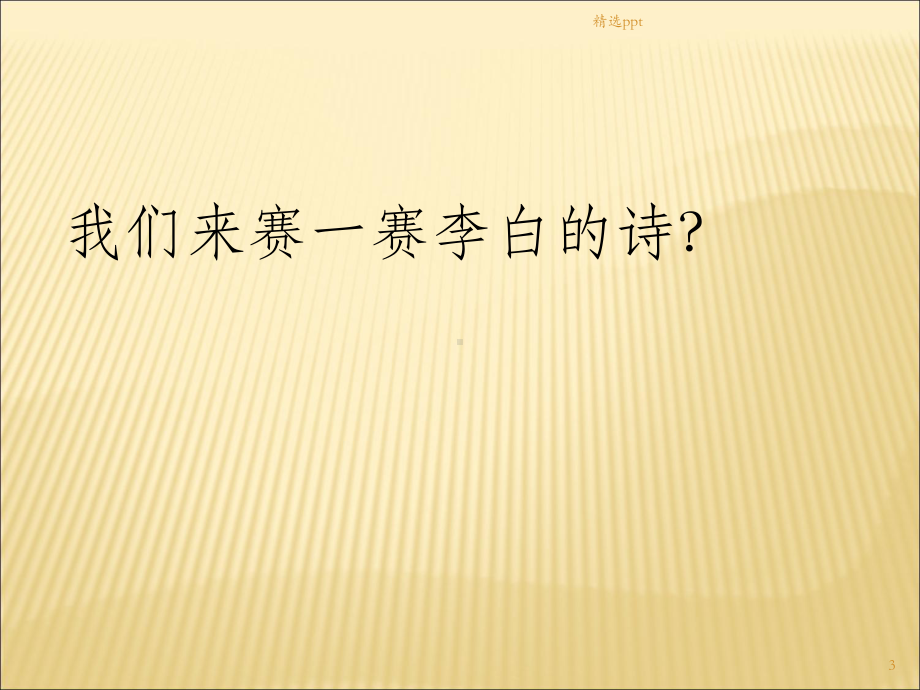 精选ppt

我们来赛一赛李白的诗?

3